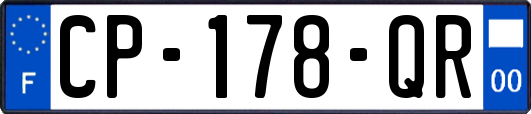 F
CP-178-QR
00